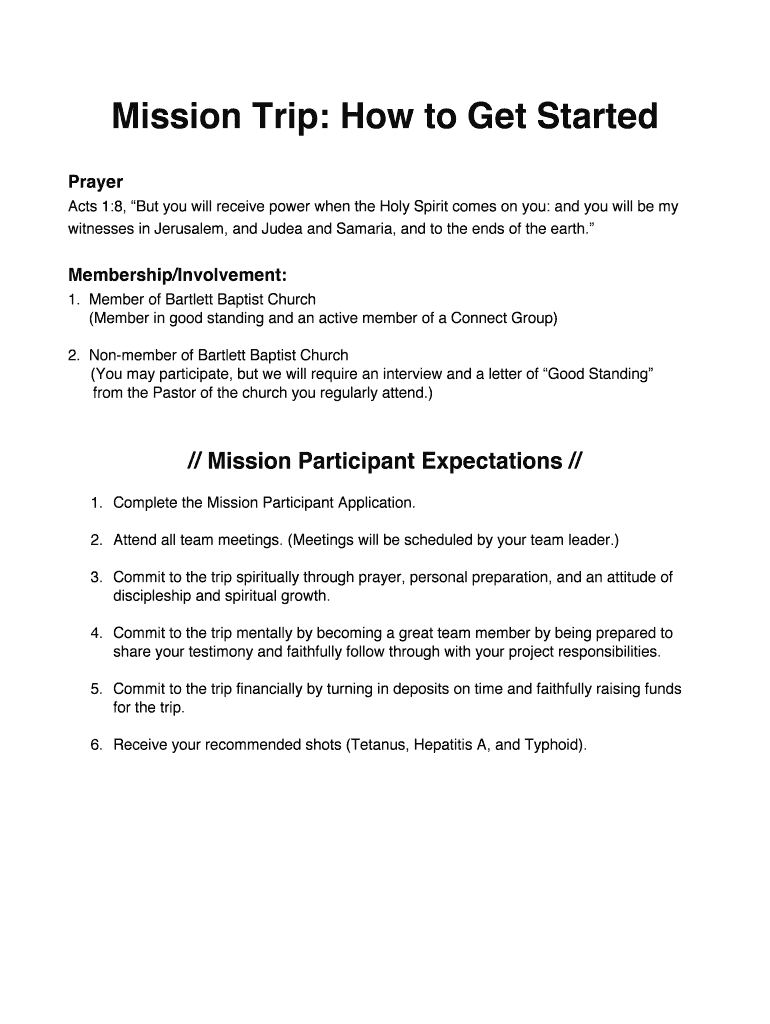 Mission Trip: How to Get Started

Prayer
Acts 1:8, “But you will receive power when the Holy Spirit comes on you: and you will be my witnesses in Jerusalem, and Judea and Samaria, and to the ends of the earth.”

Membership/Involvement:
1. Member of Bartlett Baptist Church
(Member in good standing and an active member of a Connect Group)

2. Non-member of Bartlett Baptist Church
(You may participate, but we will require an interview and a letter of “Good Standing” from the Pastor of the church you regularly attend.)

// Mission Participant Expectations //

1. Complete the Mission Participant Application.

2. Attend all team meetings. (Meetings will be scheduled by your team leader.)

3. Commit to the trip spiritually through prayer, personal preparation, and an attitude of discipleship and spiritual growth.

4. Commit to the trip mentally by becoming a great team member by being prepared to share your testimony and faithfully follow through with your project responsibilities.

5. Commit to the trip financially by turning in deposits on time and faithfully raising funds for the trip.

6. Receive your recommended shots (Tetanus, Hepatitis A, and Typhoid).